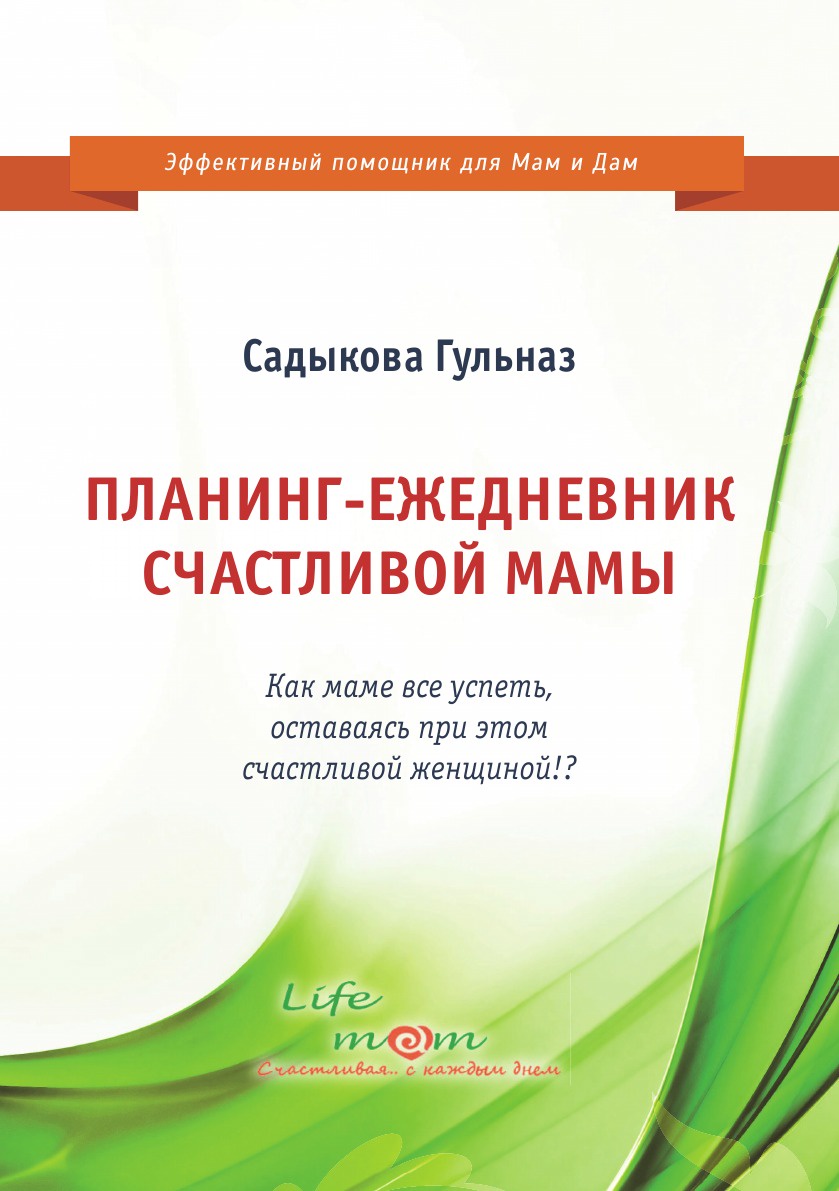 Эффективный помощник для Мам и Дам

Садыкова Гульназ

ПЛАНИНГ-ЕЖЕДНЕВНИК СЧАСТЛИВОЙ МАМЫ

Как маме все успеть, оставаясь при этом счастливой женщиной!?

Life mom
Счастливая.. с каждым днем